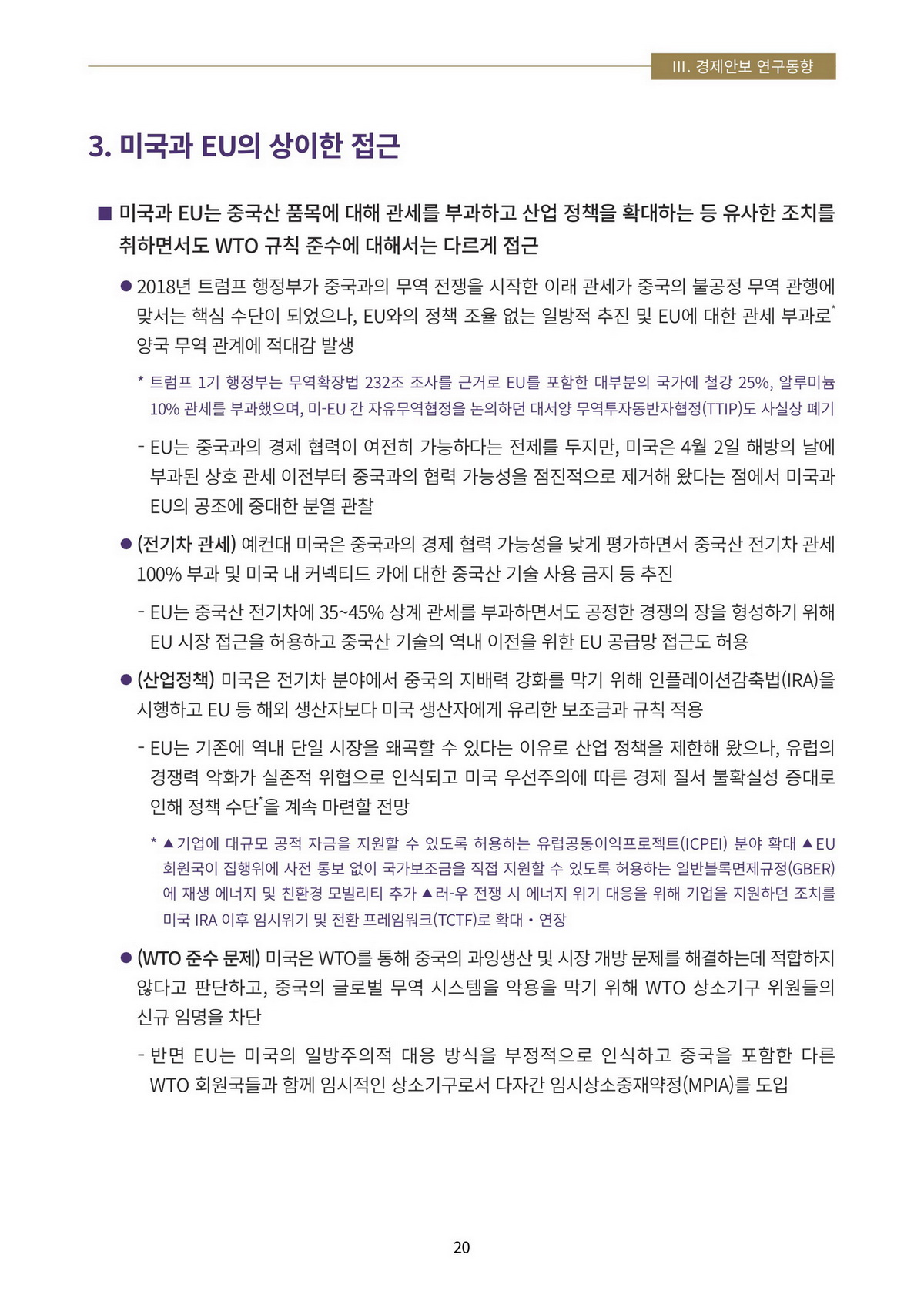 III. 경제안보 연구동향

3. 미국과 EU의 상이한 접근

■ 미국과 EU는 중국산 품목에 대해 관세를 부과하고 산업 정책을 확대하는 등 유사한 조치를 취하면서도 WTO 규칙 준수에 대해서는 다르게 접근

● 2018년 트럼프 행정부가 중국과의 무역 전쟁을 시작한 이래 관세가 중국의 불공정 무역 관행에 맞서는 핵심 수단이 되었으나, EU와의 정책 조율 없는 일방적 추진 및 EU에 대한 관세 부과로* 양국 무역 관계에 적대감 발생

* 트럼프 1기 행정부는 무역확장법 232조 조사를 근거로 EU를 포함한 대부분의 국가에 철강 25%, 알루미늄 10% 관세를 부과했으며, 미-EU 간 자유무역협정을 논의하던 대서양 무역투자동반자협정(TTIP)도 사실상 폐기

- EU는 중국과의 경제 협력이 여전히 가능하다는 전제를 두지만, 미국은 4월 2일 해방의 날에 부과된 상호 관세 이전부터 중국과의 협력 가능성을 점진적으로 제거해 왔다는 점에서 미국과 EU의 공조에 중대한 분열 관찰

● (전기차 관세) 예컨대 미국은 중국과의 경제 협력 가능성을 낮게 평가하면서 중국산 전기차 관세 100% 부과 및 미국 내 커넥티드 카에 대한 중국산 기술 사용 금지 등 추진

- EU는 중국산 전기차에 35~45% 상계 관세를 부과하면서도 공정한 경쟁의 장을 형성하기 위해 EU 시장 접근을 허용하고 중국산 기술의 역내 이전을 위한 EU 공급망 접근도 허용

● (산업정책) 미국은 전기차 분야에서 중국의 지배력 강화를 막기 위해 인플레이션감축법(IRA)을 시행하고 EU 등 해외 생산자보다 미국 생산자에게 유리한 보조금과 규칙 적용

- EU는 기존에 역내 단일 시장을 왜곡할 수 있다는 이유로 산업 정책을 제한해 왔으나, 유럽의 경쟁력 악화가 실존적 위협으로 인식되고 미국 우선주의에 따른 경제 질서 불확실성 증대로 인해 정책 수단*을 계속 마련할 전망

* ▲기업에 대규모 공적 자금을 지원할 수 있도록 허용하는 유럽공동이익프로젝트(ICPEI) 분야 확대 ▲EU 회원국이 집행위에 사전 통보 없이 국가보조금을 직접 지원할 수 있도록 허용하는 일반블록면제규정(GBER)에 재생 에너지 및 친환경 모빌리티 추가 ▲러-우 전쟁 시 에너지 위기 대응을 위해 기업을 지원하던 조치를 미국 IRA 이후 임시위기 및 전환 프레임워크(TCTF)로 확대・연장

● (WTO 준수 문제) 미국은 WTO를 통해 중국의 과잉생산 및 시장 개방 문제를 해결하는데 적합하지 않다고 판단하고, 중국의 글로벌 무역 시스템을 악용을 막기 위해 WTO 상소기구 위원들의 신규 임명을 차단

- 반면 EU는 미국의 일방주의적 대응 방식을 부정적으로 인식하고 중국을 포함한 다른 WTO 회원국들과 함께 임시적인 상소기구로서 다자간 임시상소중재약정(MPIA)를 도입

20